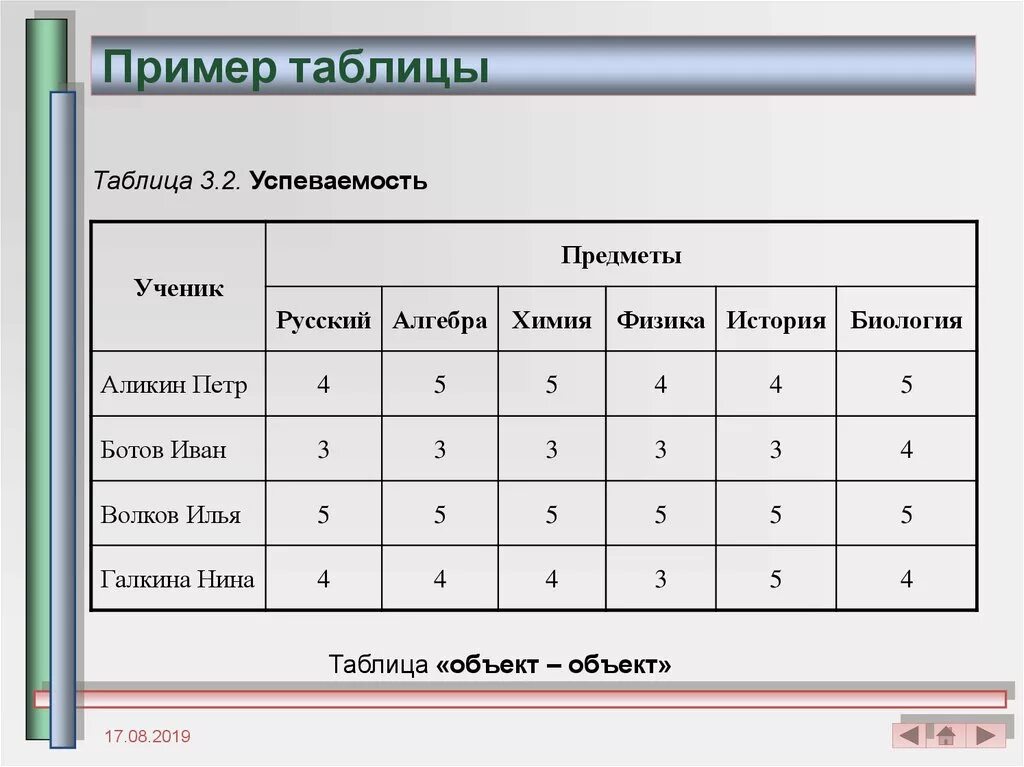 Пример таблицы

Таблица 3.2. Успеваемость

| Ученик | Предметы | | | | | |
|---|---|---|---|---|---|---|
| | Русский | Алгебра | Химия | Физика | История | Биология |
| Аликин Петр | 4 | 5 | 5 | 4 | 4 | 5 |
| Ботов Иван | 3 | 3 | 3 | 3 | 3 | 4 |
| Волков Илья | 5 | 5 | 5 | 5 | 5 | 5 |
| Галкина Нина | 4 | 4 | 4 | 3 | 5 | 4 |

Таблица «объект – объект»

17.08.2019